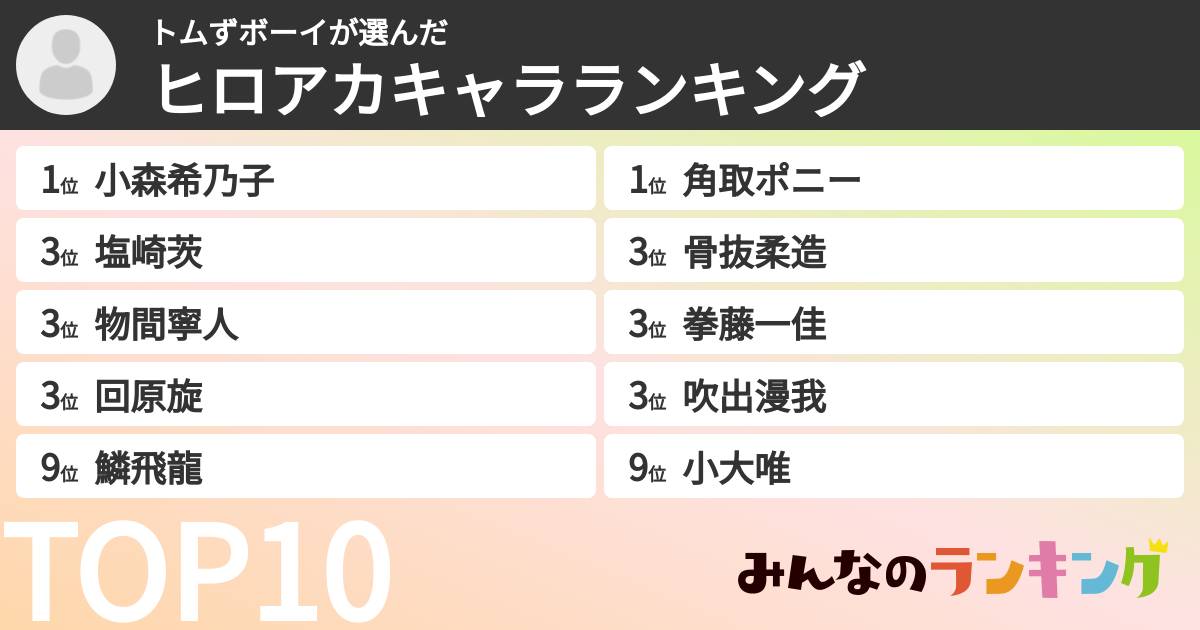 トムずボーイが選んだ
ヒロアカキャラランキング

1位 小森希乃子
3位 塩崎茨
3位 物間寧人
3位 回原旋
9位 鱗飛龍

1位 角取ポニー
3位 骨抜柔造
3位 拳藤一佳
3位 吹出漫我
9位 小大唯

TOP10

みんなのランキング